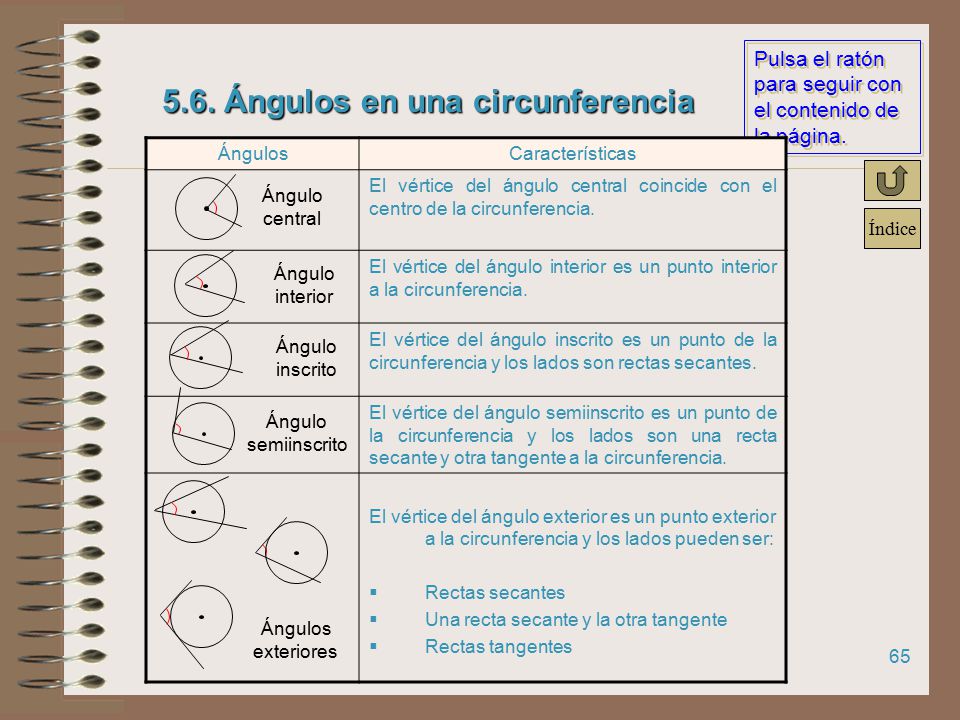 5.6. Ángulos en una circunferencia

Pulsa el ratón para seguir con el contenido de la página.

Índice

| Ángulos | Características |
|---|---|
| Ángulo central | El vértice del ángulo central coincide con el centro de la circunferencia. |
| Ángulo interior | El vértice del ángulo interior es un punto interior a la circunferencia. |
| Ángulo inscrito | El vértice del ángulo inscrito es un punto de la circunferencia y los lados son rectas secantes. |
| Ángulo semiinscrito | El vértice del ángulo semiinscrito es un punto de la circunferencia y los lados son una recta secante y otra tangente a la circunferencia. |
| Ángulos exteriores | El vértice del ángulo exterior es un punto exterior a la circunferencia y los lados pueden ser: ▪ Rectas secantes ▪ Una recta secante y la otra tangente ▪ Rectas tangentes |

65